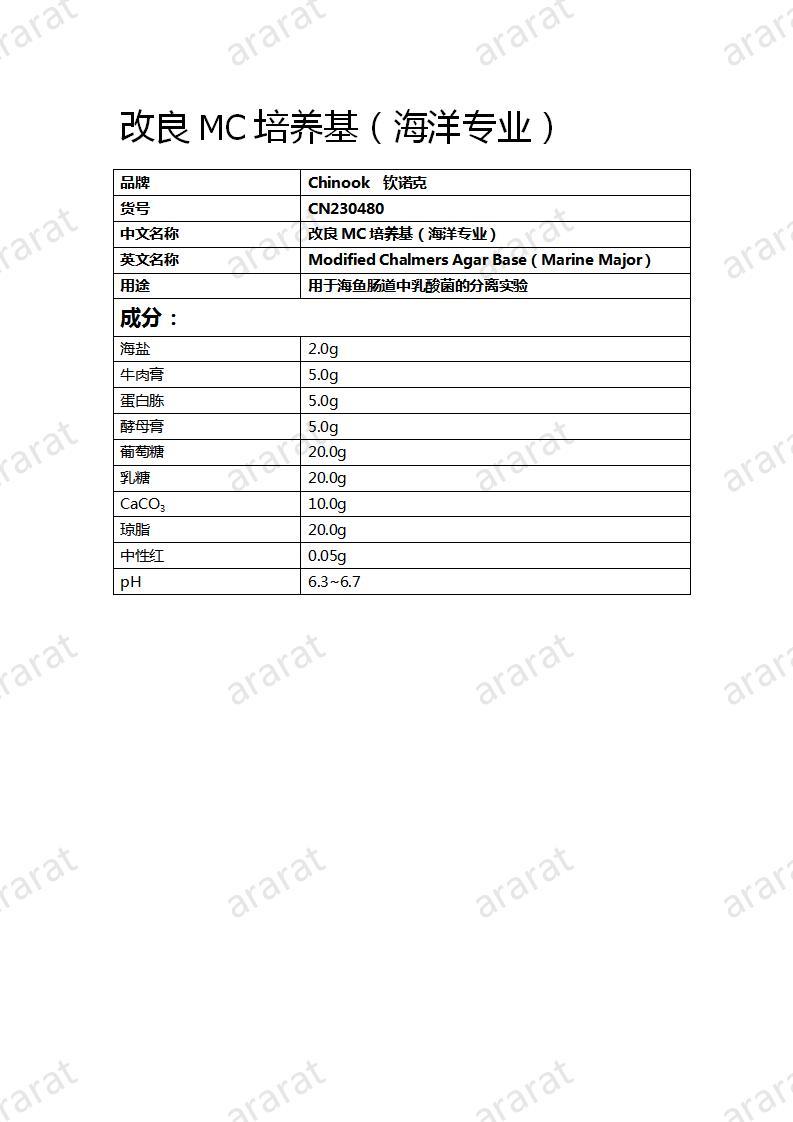 改良MC培养基（海洋专业）

| 品牌 | Chinook 钦诺克 |
|---|---|
| 货号 | CN230480 |
| 中文名称 | 改良MC培养基（海洋专业） |
| 英文名称 | Modified Chalmers Agar Base（Marine Major） |
| 用途 | 用于海鱼肠道中乳酸菌的分离实验 |
| 成分： | |
| 海盐 | 2.0g |
| 牛肉膏 | 5.0g |
| 蛋白胨 | 5.0g |
| 酵母膏 | 5.0g |
| 葡萄糖 | 20.0g |
| 乳糖 | 20.0g |
| $CaCO_3$ | 10.0g |
| 琼脂 | 20.0g |
| 中性红 | 0.05g |
| pH | 6.3~6.7 |

ararat